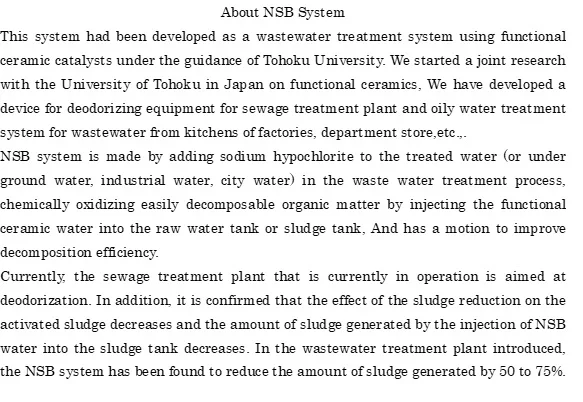 About NSB System

This system had been developed as a wastewater treatment system using functional ceramic catalysts under the guidance of Tohoku University. We started a joint research with the University of Tohoku in Japan on functional ceramics, We have developed a device for deodorizing equipment for sewage treatment plant and oily water treatment system for wastewater from kitchens of factories, department store,etc.,.

NSB system is made by adding sodium hypochlorite to the treated water (or under ground water, industrial water, city water) in the waste water treatment process, chemically oxidizing easily decomposable organic matter by injecting the functional ceramic water into the raw water tank or sludge tank, And has a motion to improve decomposition efficiency.

Currently, the sewage treatment plant that is currently in operation is aimed at deodorization. In addition, it is confirmed that the effect of the sludge reduction on the activated sludge decreases and the amount of sludge generated by the injection of NSB water into the sludge tank decreases. In the wastewater treatment plant introduced, the NSB system has been found to reduce the amount of sludge generated by 50 to 75%.